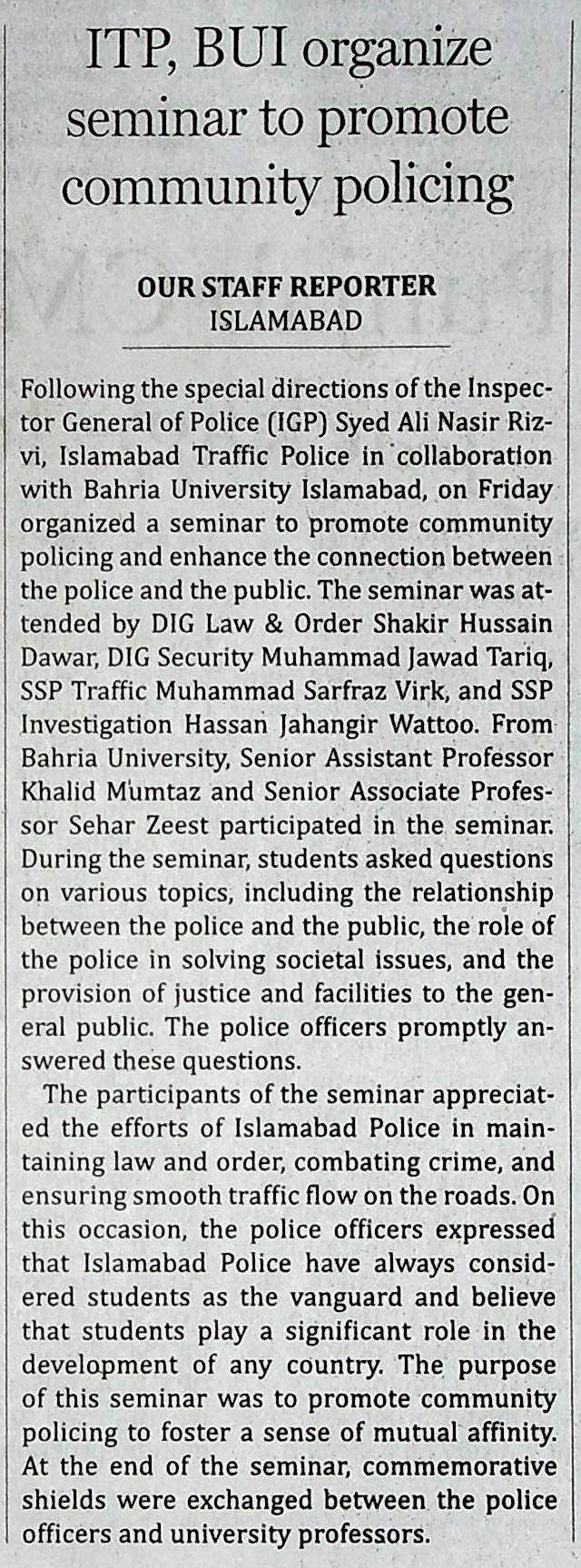 ITP, BUI organize seminar to promote community policing

OUR STAFF REPORTER
ISLAMABAD

Following the special directions of the Inspector General of Police (IGP) Syed Ali Nasir Rizvi, Islamabad Traffic Police in collaboration with Bahria University Islamabad, on Friday organized a seminar to promote community policing and enhance the connection between the police and the public. The seminar was attended by DIG Law & Order Shakir Hussain Dawar, DIG Security Muhammad Jawad Tariq, SSP Traffic Muhammad Sarfraz Virk, and SSP Investigation Hassan Jahangir Wattoo. From Bahria University, Senior Assistant Professor Khalid Mumtaz and Senior Associate Professor Sehar Zeest participated in the seminar. During the seminar, students asked questions on various topics, including the relationship between the police and the public, the role of the police in solving societal issues, and the provision of justice and facilities to the general public. The police officers promptly answered these questions.

The participants of the seminar appreciated the efforts of Islamabad Police in maintaining law and order, combating crime, and ensuring smooth traffic flow on the roads. On this occasion, the police officers expressed that Islamabad Police have always considered students as the vanguard and believe that students play a significant role in the development of any country. The purpose of this seminar was to promote community policing to foster a sense of mutual affinity. At the end of the seminar, commemorative shields were exchanged between the police officers and university professors.